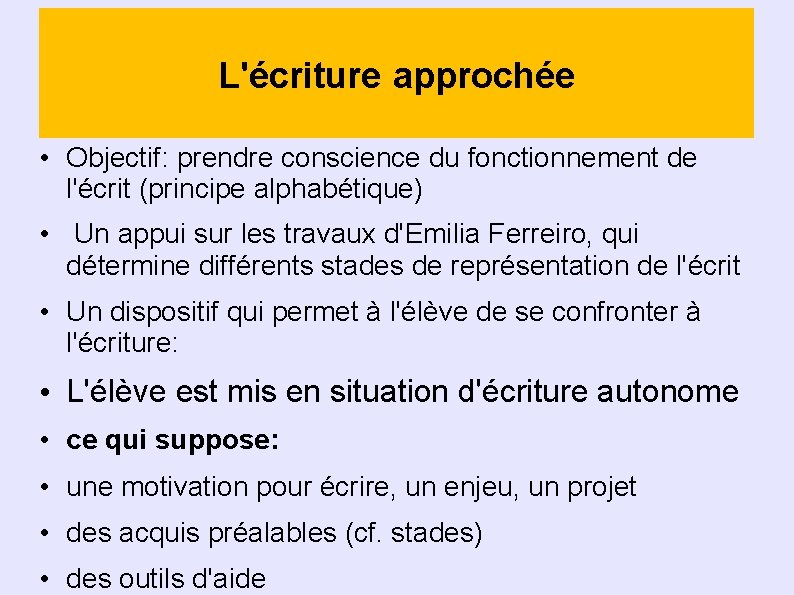 L'écriture approchée

• Objectif: prendre conscience du fonctionnement de l'écrit (principe alphabétique)

• Un appui sur les travaux d'Emilia Ferreiro, qui détermine différents stades de représentation de l'écrit

• Un dispositif qui permet à l'élève de se confronter à l'écriture:

• L'élève est mis en situation d'écriture autonome

• ce qui suppose:

• une motivation pour écrire, un enjeu, un projet

• des acquis préalables (cf. stades)

• des outils d'aide